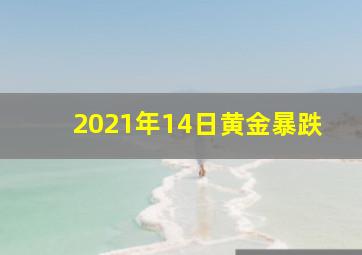 2021年14日黄金暴跌